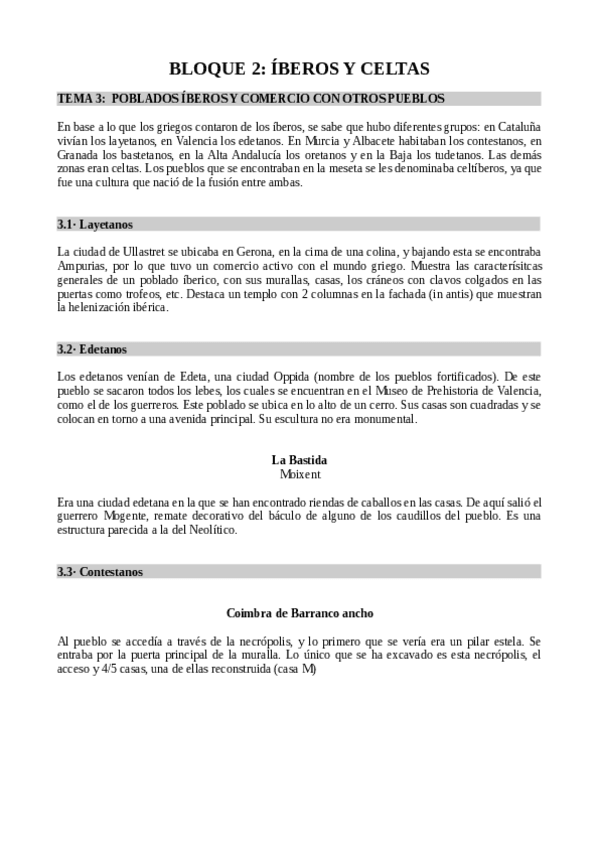 BLOQUE 2: ÍBEROS Y CELTAS

TEMA 3: POBLADOS ÍBEROS Y COMERCIO CON OTROS PUEBLOS

En base a lo que los griegos contaron de los íberos, se sabe que hubo diferentes grupos: en Cataluña vivían los layetanos, en Valencia los edetanos. En Murcia y Albacete habitaban los contestanos, en Granada los bastetanos, en la Alta Andalucía los oretanos y en la Baja los tudetanos. Las demás zonas eran celtas. Los pueblos que se encontraban en la meseta se les denominaba celtíberos, ya que fue una cultura que nació de la fusión entre ambas.

3.1· Layetanos

La ciudad de Ullastret se ubicaba en Gerona, en la cima de una colina, y bajando esta se encontraba Ampurias, por lo que tuvo un comercio activo con el mundo griego. Muestra las caracterísitcas generales de un poblado íberico, con sus murallas, casas, los cráneos con clavos colgados en las puertas como trofeos, etc. Destaca un templo con 2 columnas en la fachada (in antis) que muestran la helenización ibérica.

3.2· Edetanos

Los edetanos venían de Edeta, una ciudad Oppida (nombre de los pueblos fortificados). De este pueblo se sacaron todos los lebes, los cuales se encuentran en el Museo de Prehistoria de Valencia, como el de los guerreros. Este poblado se ubica en lo alto de un cerro. Sus casas son cuadradas y se colocan en torno a una avenida principal. Su escultura no era monumental.

La Bastida
Moixent

Era una ciudad edetana en la que se han encontrado riendas de caballos en las casas. De aquí salió el guerrero Mogente, remate decorativo del báculo de alguno de los caudillos del pueblo. Es una estructura parecida a la del Neolítico.

3.3· Contestanos

Coimbra de Barranco ancho

Al pueblo se accedía a través de la necrópolis, y lo primero que se vería era un pilar estela. Se entraba por la puerta principal de la muralla. Lo único que se ha excavado es esta necrópolis, el acceso y 4/5 casas, una de ellas reconstruida (casa M)